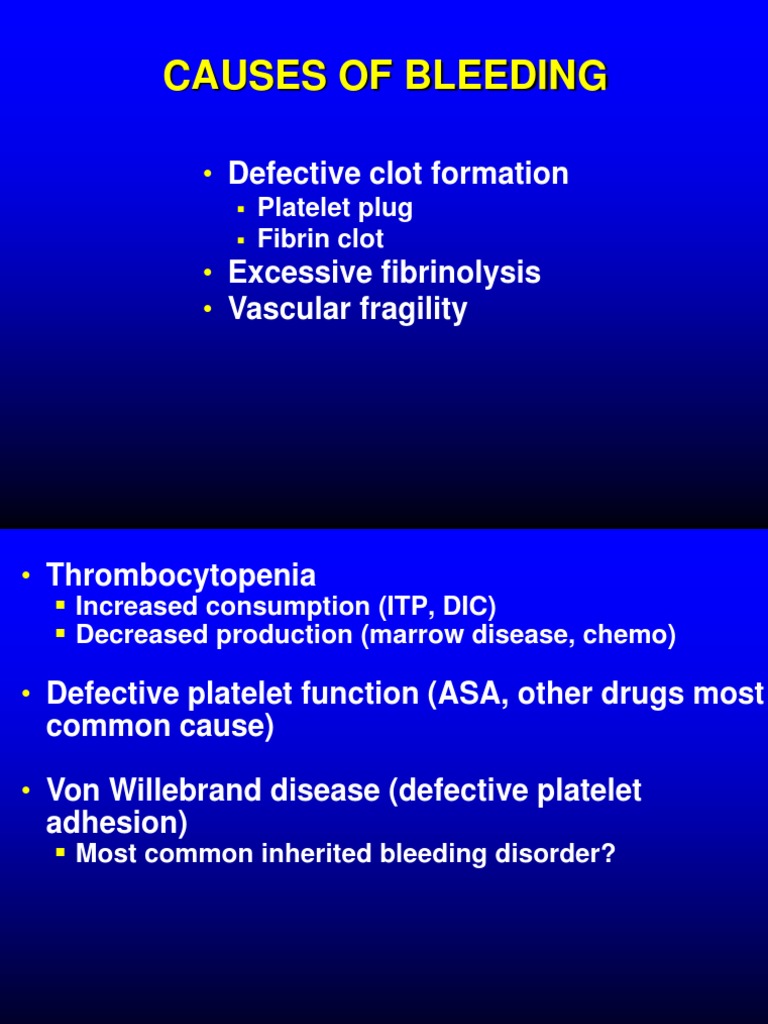 CAUSES OF BLEEDING

• Defective clot formation
  ▪ Platelet plug
  ▪ Fibrin clot
• Excessive fibrinolysis
• Vascular fragility

• Thrombocytopenia
  ▪ Increased consumption (ITP, DIC)
  ▪ Decreased production (marrow disease, chemo)

• Defective platelet function (ASA, other drugs most common cause)

• Von Willebrand disease (defective platelet adhesion)
  ▪ Most common inherited bleeding disorder?